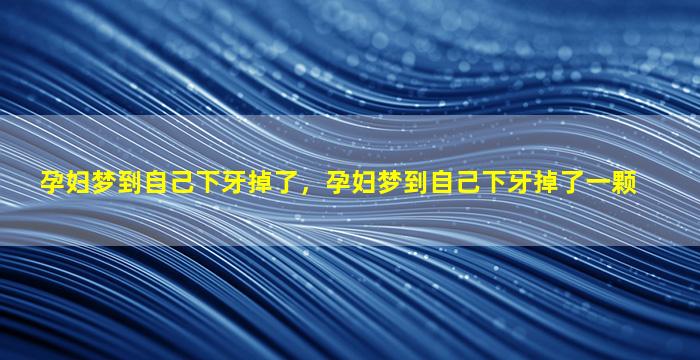 孕妇梦到自己下牙掉了，孕妇梦到自己下牙掉了一颗